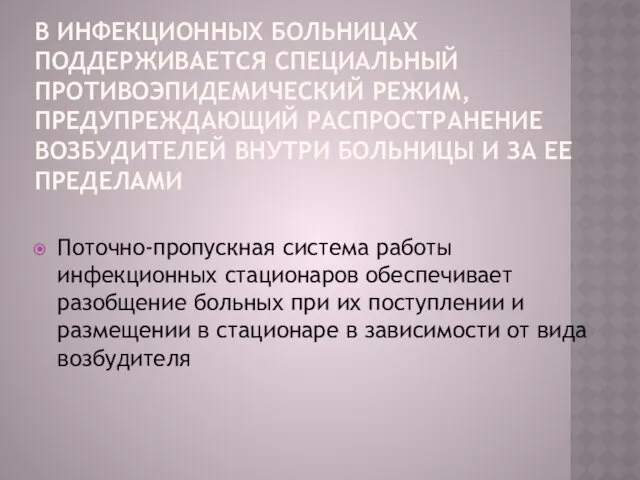 В ИНФЕКЦИОННЫХ БОЛЬНИЦАХ ПОДДЕРЖИВАЕТСЯ СПЕЦИАЛЬНЫЙ ПРОТИВОЭПИДЕМИЧЕСКИЙ РЕЖИМ, ПРЕДУПРЕЖДАЮЩИЙ РАСПРОСТРАНЕНИЕ ВОЗБУДИТЕЛЕЙ ВНУТРИ БОЛЬНИЦЫ И ЗА ЕЕ ПРЕДЕЛАМИ

Поточно-пропускная система работы инфекционных стационаров обеспечивает разобщение больных при их поступлении и размещении в стационаре в зависимости от вида возбудителя